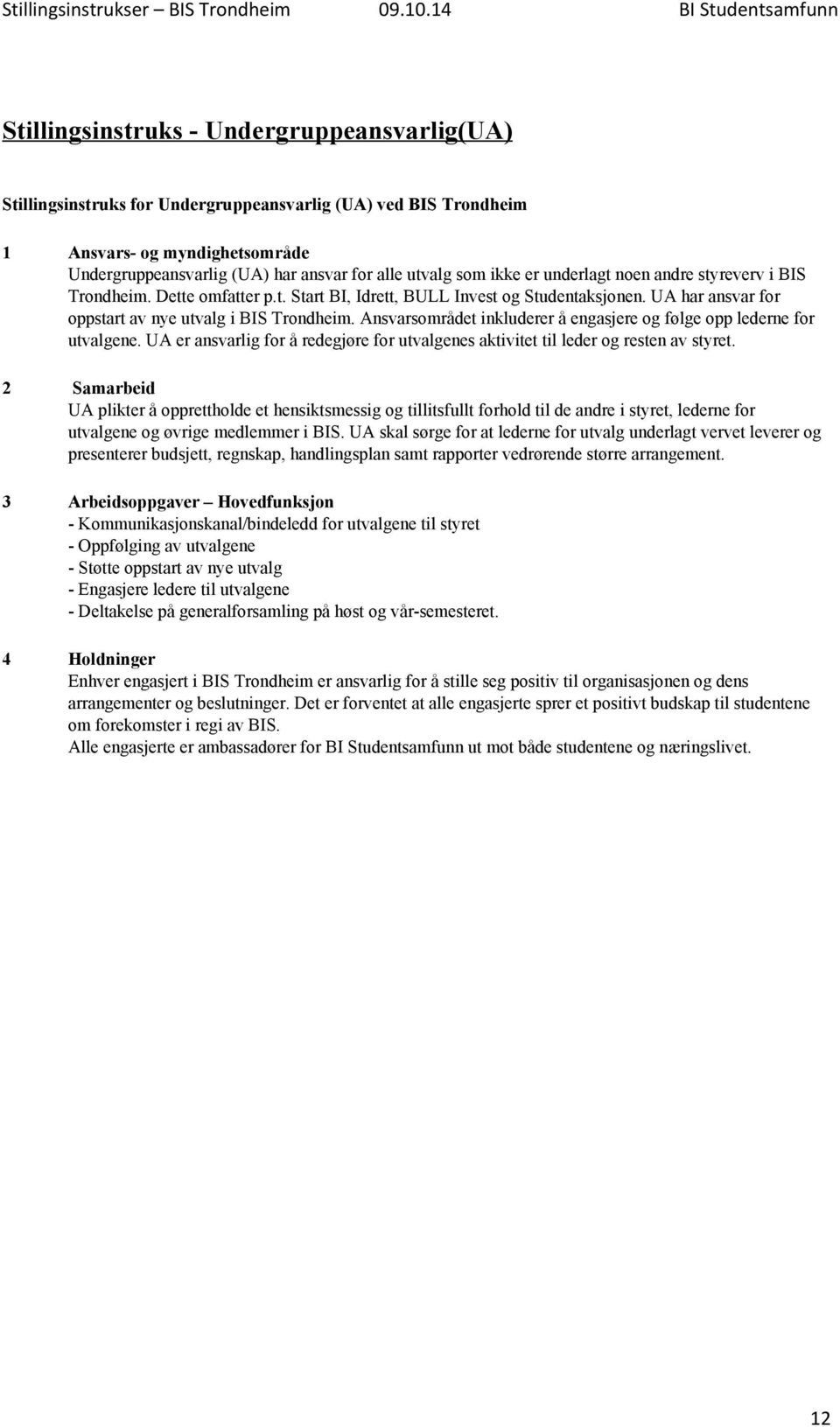 Stillingsinstrukser – BIS Trondheim 09.10.14 BI Studentsamfunn

Stillingsinstruks - Undergruppeansvarlig(UA)

Stillingsinstruks for Undergruppeansvarlig (UA) ved BIS Trondheim

1 Ansvars- og myndighetsområde
Undergruppeansvarlig (UA) har ansvar for alle utvalg som ikke er underlagt noen andre styreverv i BIS Trondheim. Dette omfatter p.t. Start BI, Idrett, BULL Invest og Studentaksjonen. UA har ansvar for oppstart av nye utvalg i BIS Trondheim. Ansvarsområdet inkluderer å engasjere og følge opp lederne for utvalgene. UA er ansvarlig for å redegjøre for utvalgenes aktivitet til leder og resten av styret.

2 Samarbeid
UA plikter å opprettholde et hensiktsmessig og tillitsfullt forhold til de andre i styret, lederne for utvalgene og øvrige medlemmer i BIS. UA skal sørge for at lederne for utvalg underlagt vervet leverer og presenterer budsjett, regnskap, handlingsplan samt rapporter vedrørende større arrangement.

3 Arbeidsoppgaver – Hovedfunksjon
- Kommunikasjonskanal/bindeledd for utvalgene til styret
- Oppfølging av utvalgene
- Støtte oppstart av nye utvalg
- Engasjere ledere til utvalgene
- Deltakelse på generalforsamling på høst og vår-semesteret.

4 Holdninger
Enhver engasjert i BIS Trondheim er ansvarlig for å stille seg positiv til organisasjonen og dens arrangementer og beslutninger. Det er forventet at alle engasjerte sprer et positivt budskap til studentene om forekomster i regi av BIS.
Alle engasjerte er ambassadører for BI Studentsamfunn ut mot både studentene og næringslivet.

12